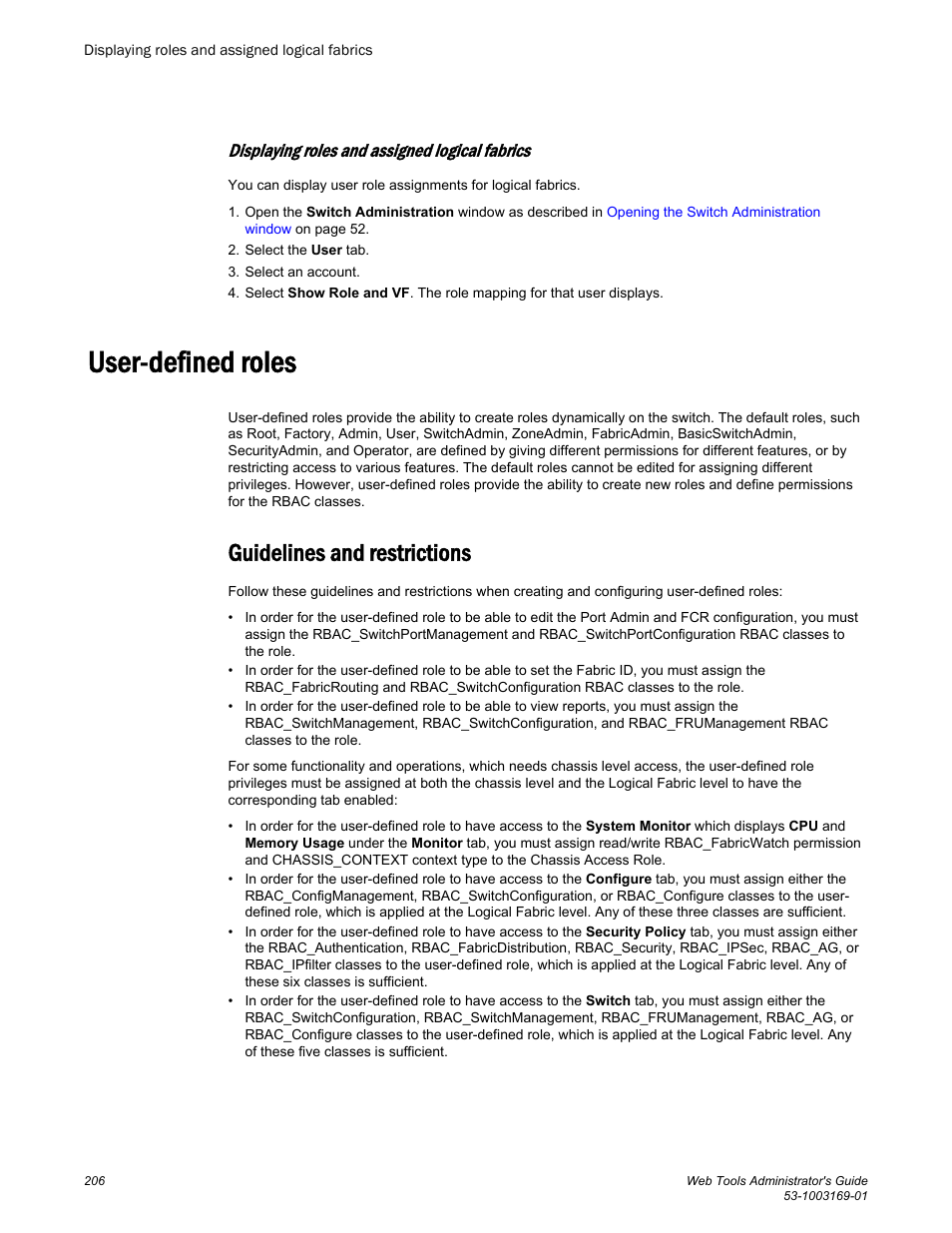 Displaying roles and assigned logical fabrics

Displaying roles and assigned logical fabrics

You can display user role assignments for logical fabrics.

1. Open the Switch Administration window as described in Opening the Switch Administration window on page 52.
2. Select the User tab.
3. Select an account.
4. Select Show Role and VF. The role mapping for that user displays.

User-defined roles

User-defined roles provide the ability to create roles dynamically on the switch. The default roles, such as Root, Factory, Admin, User, SwitchAdmin, ZoneAdmin, FabricAdmin, BasicSwitchAdmin, SecurityAdmin, and Operator, are defined by giving different permissions for different features, or by restricting access to various features. The default roles cannot be edited for assigning different privileges. However, user-defined roles provide the ability to create new roles and define permissions for the RBAC classes.

Guidelines and restrictions

Follow these guidelines and restrictions when creating and configuring user-defined roles:

• In order for the user-defined role to be able to edit the Port Admin and FCR configuration, you must assign the RBAC_SwitchPortManagement and RBAC_SwitchPortConfiguration RBAC classes to the role.
• In order for the user-defined role to be able to set the Fabric ID, you must assign the RBAC_FabricRouting and RBAC_SwitchConfiguration RBAC classes to the role.
• In order for the user-defined role to be able to view reports, you must assign the RBAC_SwitchManagement, RBAC_SwitchConfiguration, and RBAC_FRUManagement RBAC classes to the role.

For some functionality and operations, which needs chassis level access, the user-defined role privileges must be assigned at both the chassis level and the Logical Fabric level to have the corresponding tab enabled:

• In order for the user-defined role to have access to the System Monitor which displays CPU and Memory Usage under the Monitor tab, you must assign read/write RBAC_FabricWatch permission and CHASSIS_CONTEXT context type to the Chassis Access Role.
• In order for the user-defined role to have access to the Configure tab, you must assign either the RBAC_ConfigManagement, RBAC_SwitchConfiguration, or RBAC_Configure classes to the user-defined role, which is applied at the Logical Fabric level. Any of these three classes are sufficient.
• In order for the user-defined role to have access to the Security Policy tab, you must assign either the RBAC_Authentication, RBAC_FabricDistribution, RBAC_Security, RBAC_IPSec, RBAC_AG, or RBAC_IPfilter classes to the user-defined role, which is applied at the Logical Fabric level. Any of these six classes is sufficient.
• In order for the user-defined role to have access to the Switch tab, you must assign either the RBAC_SwitchConfiguration, RBAC_SwitchManagement, RBAC_FRUManagement, RBAC_AG, or RBAC_Configure classes to the user-defined role, which is applied at the Logical Fabric level. Any of these five classes is sufficient.

206

Web Tools Administrator's Guide
53-1003169-01